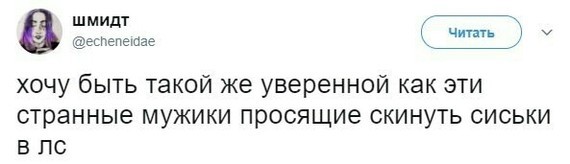 шмидт
@echeneidae

Читать

хочу быть такой же уверенной как эти странные мужики просящие скинуть сиськи в лс